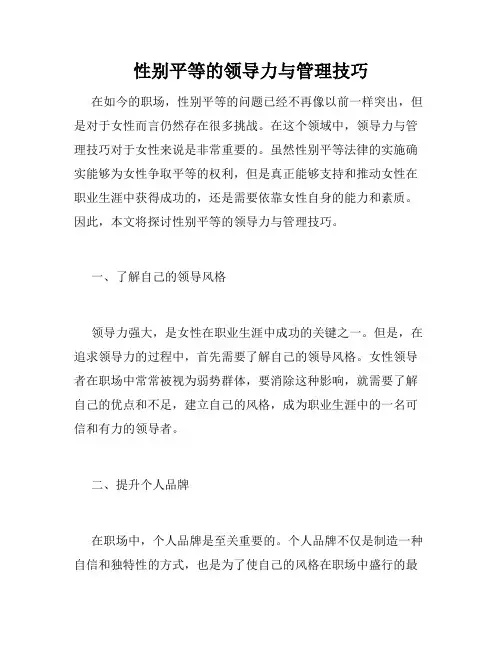 性别平等的领导力与管理技巧

在如今的职场，性别平等的问题已经不再像以前一样突出，但是对于女性而言仍然存在很多挑战。在这个领域中，领导力与管理技巧对于女性来说是非常重要的。虽然性别平等法律的实施确实能够为女性争取平等的权利，但是真正能够支持和推动女性在职业生涯中获得成功的，还是需要依靠女性自身的能力和素质。因此，本文将探讨性别平等的领导力与管理技巧。

一、了解自己的领导风格

领导力强大，是女性在职业生涯中成功的关键之一。但是，在追求领导力的过程中，首先需要了解自己的领导风格。女性领导者在职场中常常被视为弱势群体，要消除这种影响，就需要了解自己的优点和不足，建立自己的风格，成为职业生涯中的一名可信和有力的领导者。

二、提升个人品牌

在职场中，个人品牌是至关重要的。个人品牌不仅是制造一种自信和独特性的方式，也是为了使自己的风格在职场中盛行的最